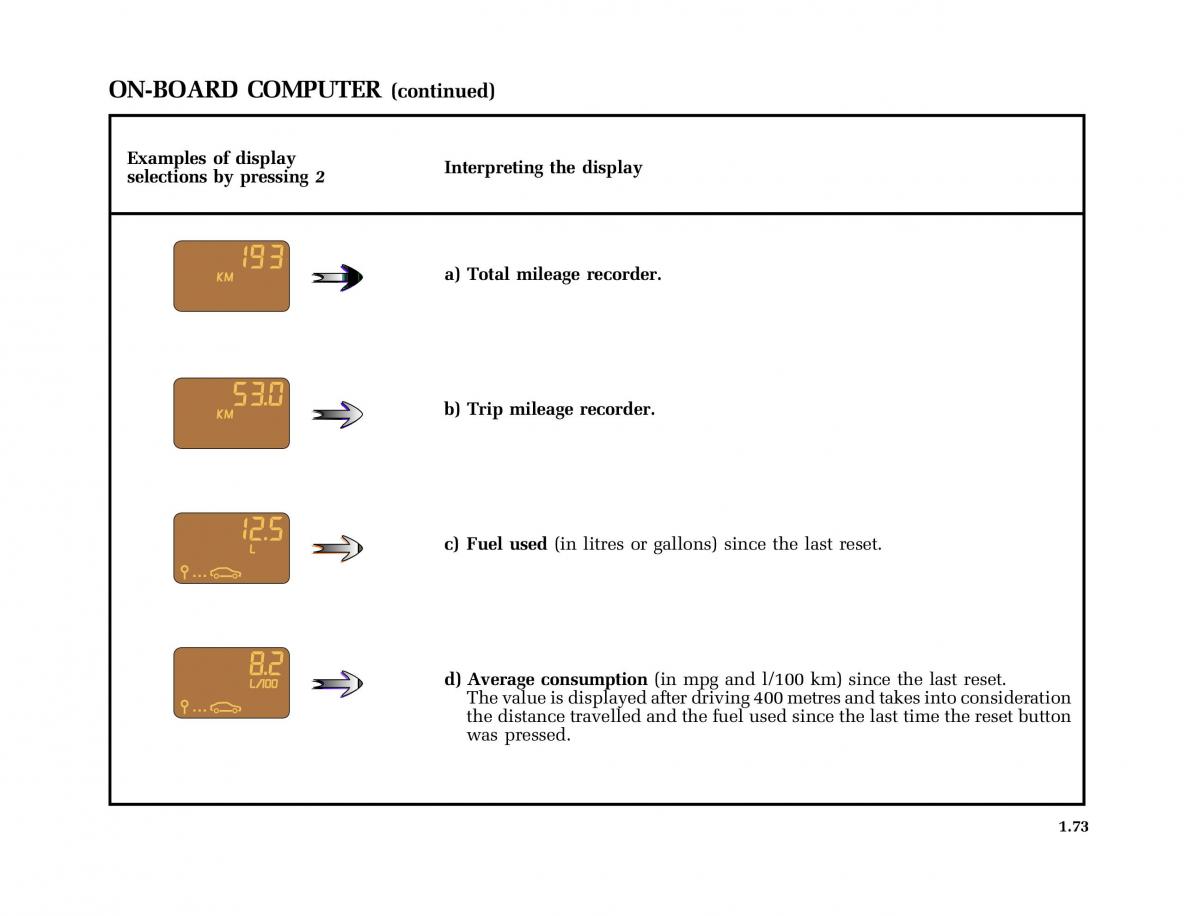 ON-BOARD COMPUTER (continued)

| Examples of display selections by pressing 2 | Interpreting the display |
|---|---|
| 193 KM | a) Total mileage recorder. |
| 53.0 KM | b) Trip mileage recorder. |
| 12.5 L | c) Fuel used (in litres or gallons) since the last reset. |
| 8.2 L/100 | d) Average consumption (in mpg and l/100 km) since the last reset. The value is displayed after driving 400 metres and takes into consideration the distance travelled and the fuel used since the last time the reset button was pressed. |

1.73